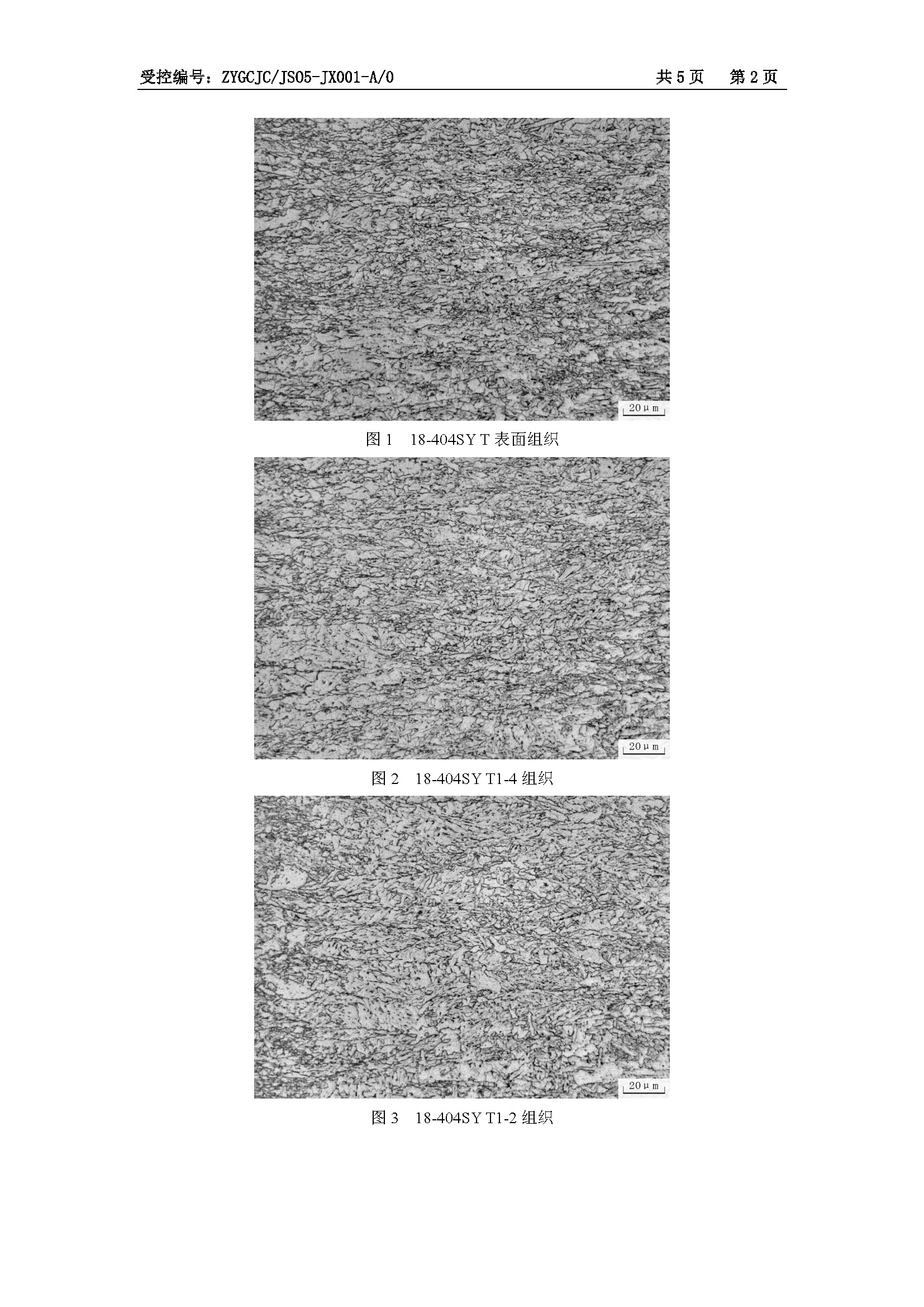 受控编号：ZYGCJC/JS05-JX001-A/0　　共 5 页　第 2 页

20μm

图 1　18-404SY T 表面组织

20μm

图 2　18-404SY T1-4 组织

20μm

图 3　18-404SY T1-2 组织